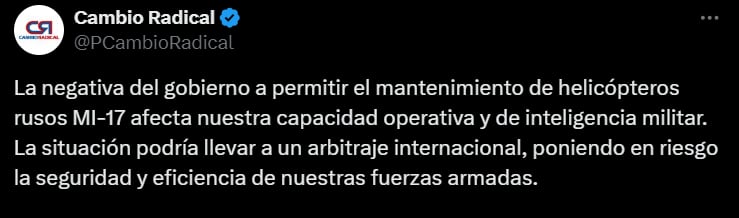 CR CAMBIO RADICAL

Cambio Radical
@PCambioRadical

La negativa del gobierno a permitir el mantenimiento de helicópteros rusos MI-17 afecta nuestra capacidad operativa y de inteligencia militar. La situación podría llevar a un arbitraje internacional, poniendo en riesgo la seguridad y eficiencia de nuestras fuerzas armadas.